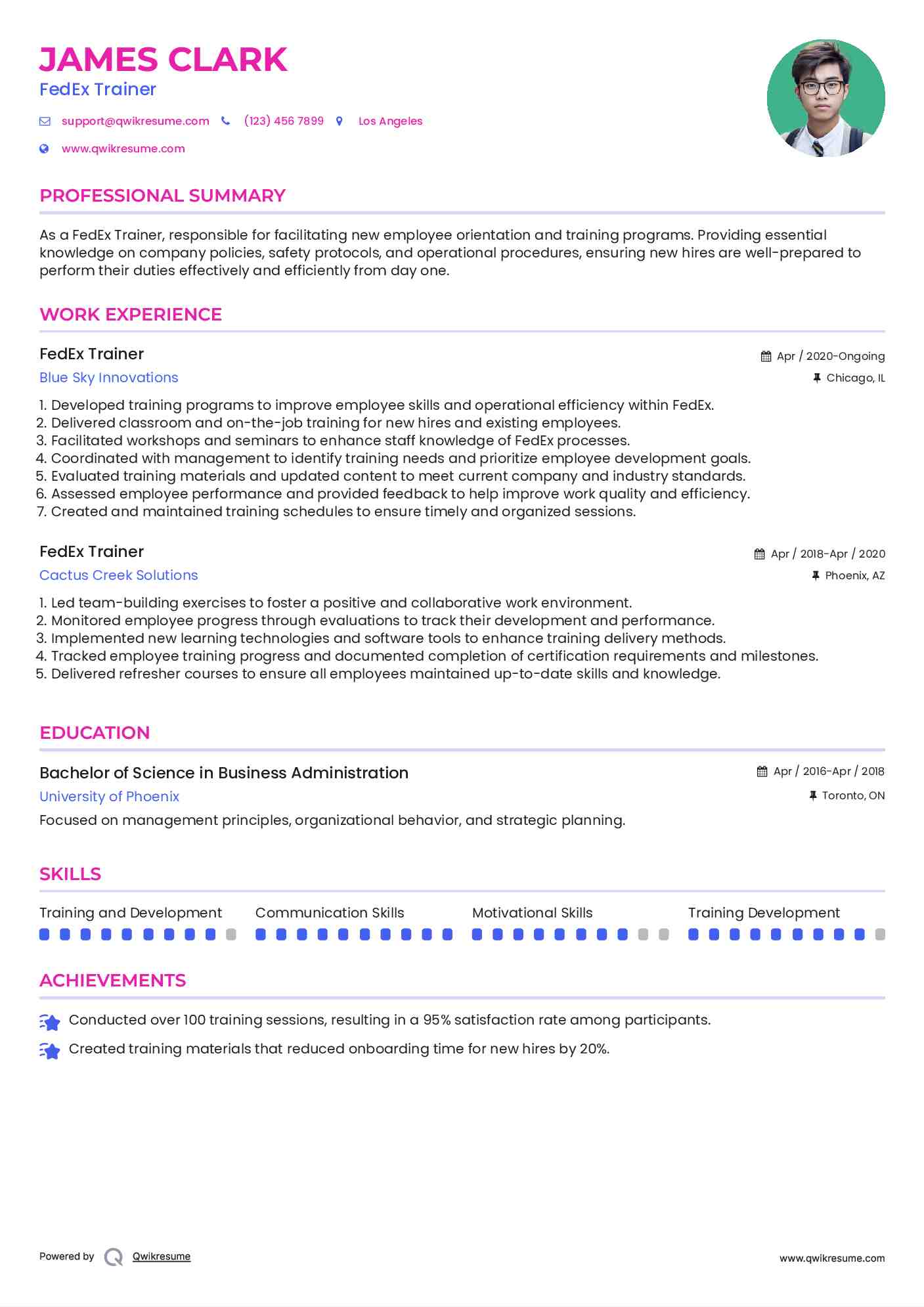 JAMES CLARK
FedEx Trainer

support@qwikresume.com (123) 456 7899 Los Angeles
www.qwikresume.com

PROFESSIONAL SUMMARY

As a FedEx Trainer, responsible for facilitating new employee orientation and training programs. Providing essential knowledge on company policies, safety protocols, and operational procedures, ensuring new hires are well-prepared to perform their duties effectively and efficiently from day one.

WORK EXPERIENCE

FedEx Trainer
Apr / 2020-Ongoing
Blue Sky Innovations
Chicago, IL

1. Developed training programs to improve employee skills and operational efficiency within FedEx.
2. Delivered classroom and on-the-job training for new hires and existing employees.
3. Facilitated workshops and seminars to enhance staff knowledge of FedEx processes.
4. Coordinated with management to identify training needs and prioritize employee development goals.
5. Evaluated training materials and updated content to meet current company and industry standards.
6. Assessed employee performance and provided feedback to help improve work quality and efficiency.
7. Created and maintained training schedules to ensure timely and organized sessions.

FedEx Trainer
Apr / 2018-Apr / 2020
Cactus Creek Solutions
Phoenix, AZ

1. Led team-building exercises to foster a positive and collaborative work environment.
2. Monitored employee progress through evaluations to track their development and performance.
3. Implemented new learning technologies and software tools to enhance training delivery methods.
4. Tracked employee training progress and documented completion of certification requirements and milestones.
5. Delivered refresher courses to ensure all employees maintained up-to-date skills and knowledge.

EDUCATION

Bachelor of Science in Business Administration
Apr / 2016-Apr / 2018
University of Phoenix
Toronto, ON
Focused on management principles, organizational behavior, and strategic planning.

SKILLS

Training and Development
Communication Skills
Motivational Skills
Training Development

ACHIEVEMENTS

Conducted over 100 training sessions, resulting in a 95% satisfaction rate among participants.
Created training materials that reduced onboarding time for new hires by 20%.

Powered by Qwikresume
www.qwikresume.com